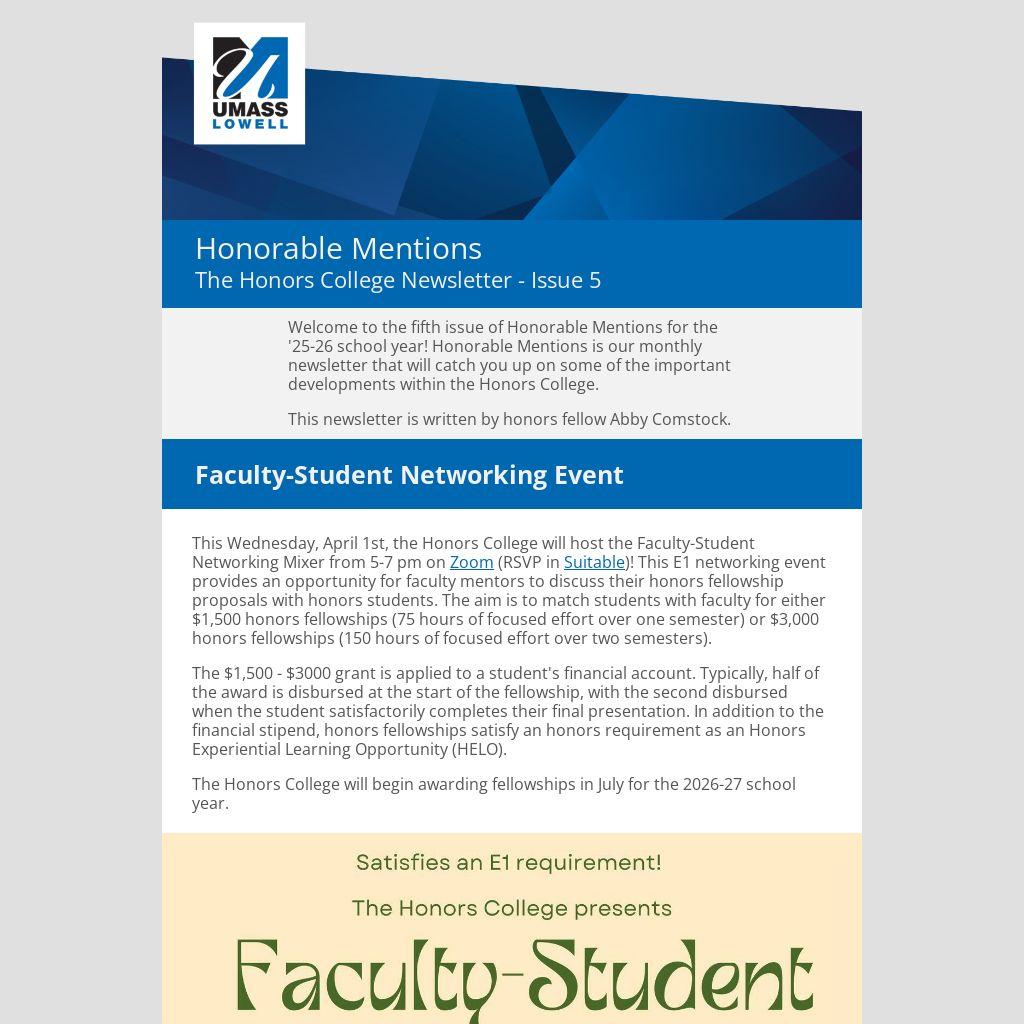 UMASS
LOWELL

Honorable Mentions
The Honors College Newsletter - Issue 5

Welcome to the fifth issue of Honorable Mentions for the '25-26 school year! Honorable Mentions is our monthly newsletter that will catch you up on some of the important developments within the Honors College.

This newsletter is written by honors fellow Abby Comstock.

Faculty-Student Networking Event

This Wednesday, April 1st, the Honors College will host the Faculty-Student Networking Mixer from 5-7 pm on Zoom (RSVP in Suitable)! This E1 networking event provides an opportunity for faculty mentors to discuss their honors fellowship proposals with honors students. The aim is to match students with faculty for either $1,500 honors fellowships (75 hours of focused effort over one semester) or $3,000 honors fellowships (150 hours of focused effort over two semesters).

The $1,500 - $3000 grant is applied to a student's financial account. Typically, half of the award is disbursed at the start of the fellowship, with the second disbursed when the student satisfactorily completes their final presentation. In addition to the financial stipend, honors fellowships satisfy an honors requirement as an Honors Experiential Learning Opportunity (HELO).

The Honors College will begin awarding fellowships in July for the 2026-27 school year.

Satisfies an E1 requirement!

The Honors College presents

Faculty-Student